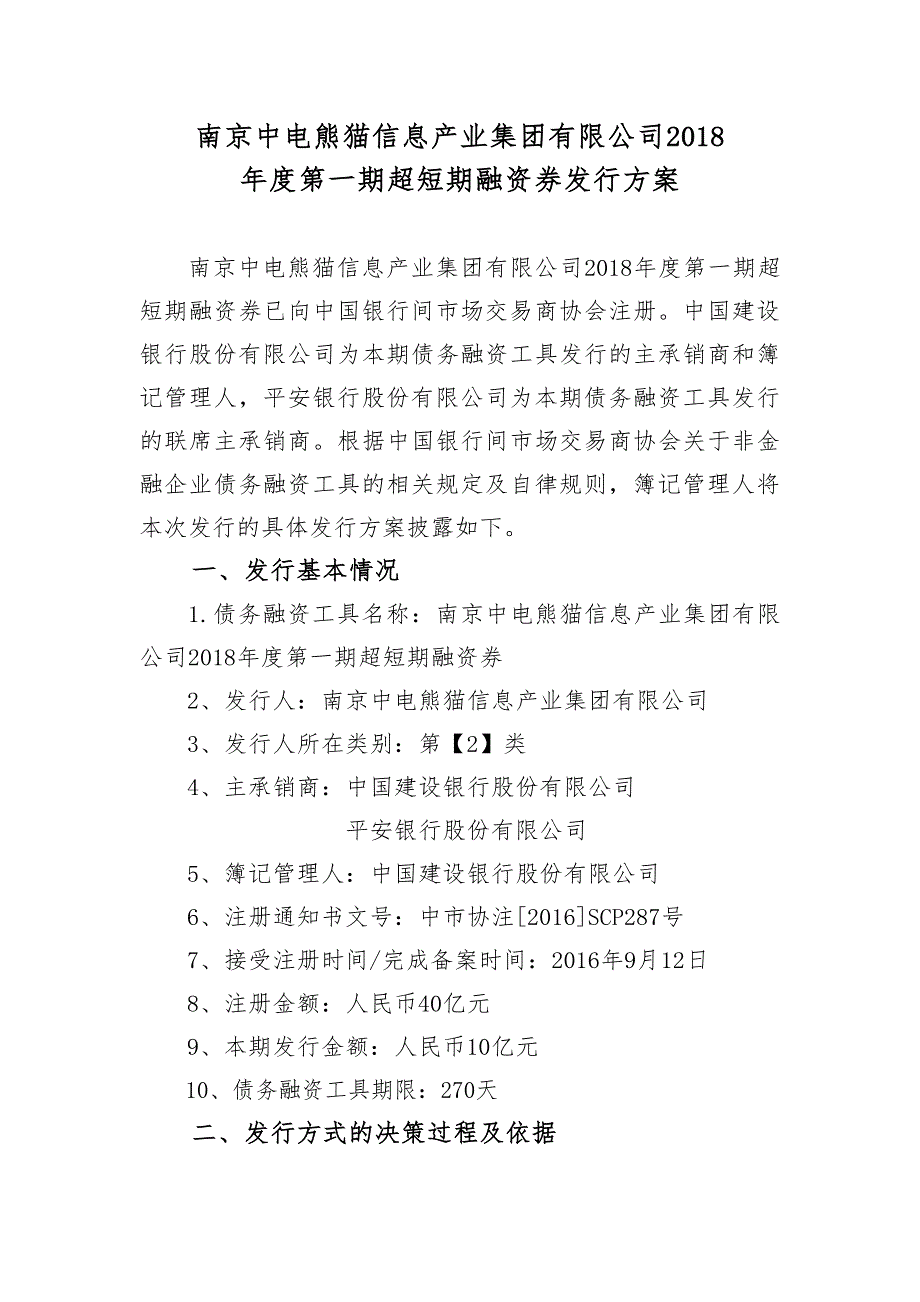 南京中电熊猫信息产业集团有限公司2018年度第一期超短期融资券发行方案

南京中电熊猫信息产业集团有限公司2018年度第一期超短期融资券已向中国银行间市场交易商协会注册。中国建设银行股份有限公司为本期债务融资工具发行的主承销商和簿记管理人，平安银行股份有限公司为本期债务融资工具发行的联席主承销商。根据中国银行间市场交易商协会关于非金融企业债务融资工具的相关规定及自律规则，簿记管理人将本次发行的具体发行方案披露如下。

一、发行基本情况

1.债务融资工具名称：南京中电熊猫信息产业集团有限公司2018年度第一期超短期融资券

2、发行人：南京中电熊猫信息产业集团有限公司

3、发行人所在类别：第【2】类

4、主承销商：中国建设银行股份有限公司

平安银行股份有限公司

5、簿记管理人：中国建设银行股份有限公司

6、注册通知书文号：中市协注[2016]SCP287号

7、接受注册时间/完成备案时间：2016年9月12日

8、注册金额：人民币40亿元

9、本期发行金额：人民币10亿元

10、债务融资工具期限：270天

二、发行方式的决策过程及依据